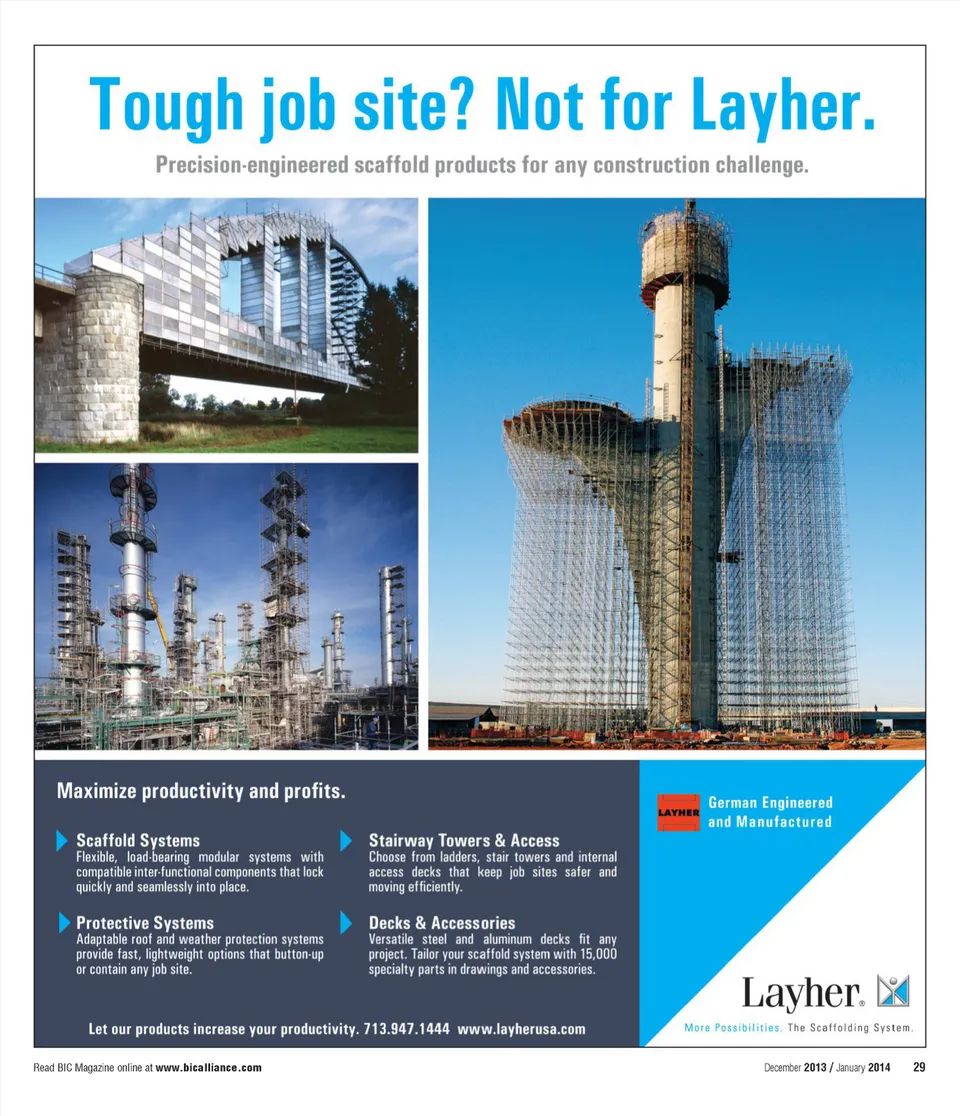 Tough job site? Not for Layher.

Precision-engineered scaffold products for any construction challenge.

Maximize productivity and profits.

Scaffold Systems
Flexible, load-bearing modular systems with compatible inter-functional components that lock quickly and seamlessly into place.

Protective Systems
Adaptable roof and weather protection systems provide fast, lightweight options that button-up or contain any job site.

Stairway Towers & Access
Choose from ladders, stair towers and internal access decks that keep job sites safer and moving efficiently.

Decks & Accessories
Versatile steel and aluminum decks fit any project. Tailor your scaffold system with 15,000 specialty parts in drawings and accessories.

Let our products increase your productivity. 713.947.1444 www.layherusa.com

LAYHER
German Engineered
and Manufactured

Layher®

More Possibilities. The Scaffolding System.

Read BIC Magazine online at www.bicalliance.com

December 2013 / January 2014 29